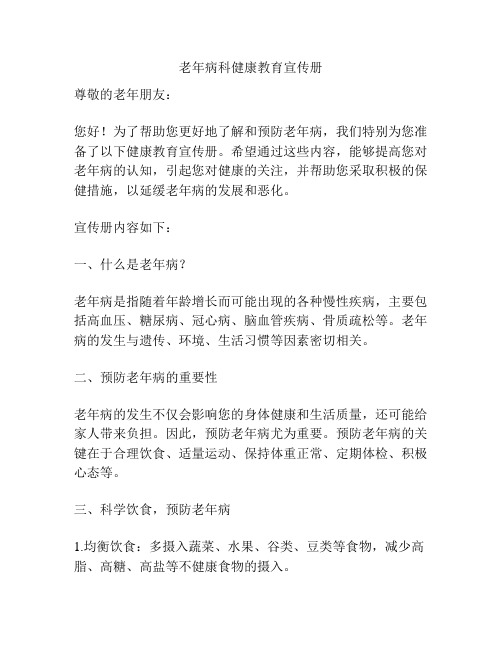 老年病科健康教育宣传册

尊敬的老年朋友：

您好！为了帮助您更好地了解和预防老年病，我们特别为您准备了以下健康教育宣传册。希望通过这些内容，能够提高您对老年病的认知，引起您对健康的关注，并帮助您采取积极的保健措施，以延缓老年病的发展和恶化。

宣传册内容如下：

一、什么是老年病？

老年病是指随着年龄增长而可能出现的各种慢性疾病，主要包括高血压、糖尿病、冠心病、脑血管疾病、骨质疏松等。老年病的发生与遗传、环境、生活习惯等因素密切相关。

二、预防老年病的重要性

老年病的发生不仅会影响您的身体健康和生活质量，还可能给家人带来负担。因此，预防老年病尤为重要。预防老年病的关键在于合理饮食、适量运动、保持体重正常、定期体检、积极心态等。

三、科学饮食，预防老年病

1.均衡饮食：多摄入蔬菜、水果、谷类、豆类等食物，减少高脂、高糖、高盐等不健康食物的摄入。